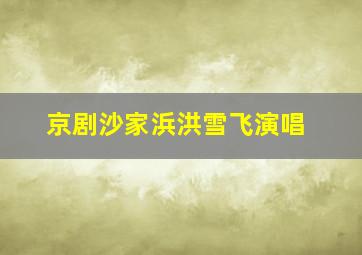 京剧沙家浜洪雪飞演唱